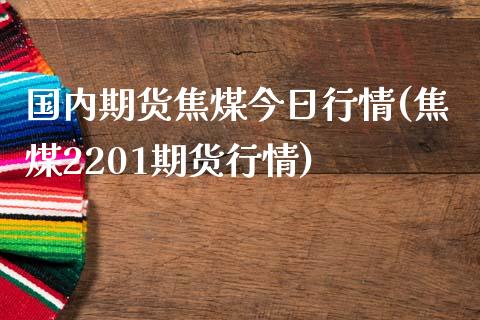 国内期货焦煤今日行情(焦煤2201期货行情)